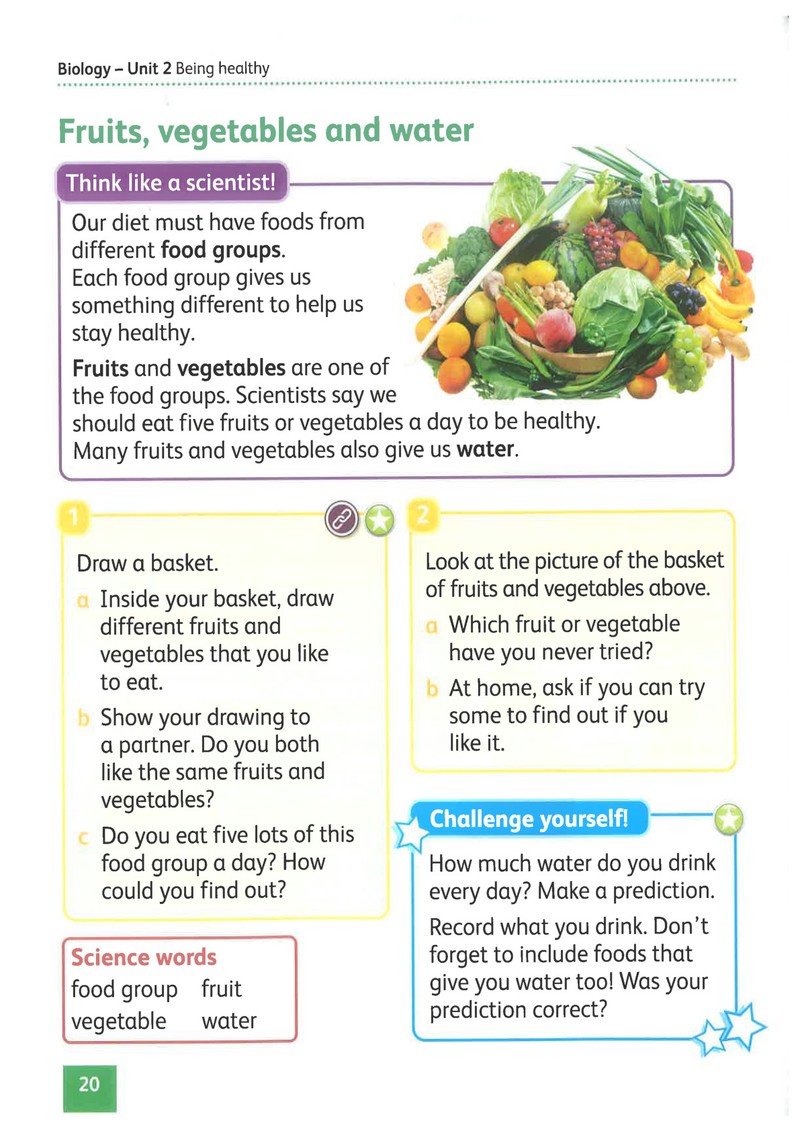 Biology – Unit 2 Being healthy

Fruits, vegetables and water

Think like a scientist!

Our diet must have foods from different food groups. Each food group gives us something different to help us stay healthy.

Fruits and vegetables are one of the food groups. Scientists say we should eat five fruits or vegetables a day to be healthy. Many fruits and vegetables also give us water.

1

Draw a basket.

a Inside your basket, draw different fruits and vegetables that you like to eat.

b Show your drawing to a partner. Do you both like the same fruits and vegetables?

c Do you eat five lots of this food group a day? How could you find out?

Science words
food group fruit
vegetable water

2

Look at the picture of the basket of fruits and vegetables above.

a Which fruit or vegetable have you never tried?

b At home, ask if you can try some to find out if you like it.

Challenge yourself!

How much water do you drink every day? Make a prediction.

Record what you drink. Don't forget to include foods that give you water too! Was your prediction correct?

20